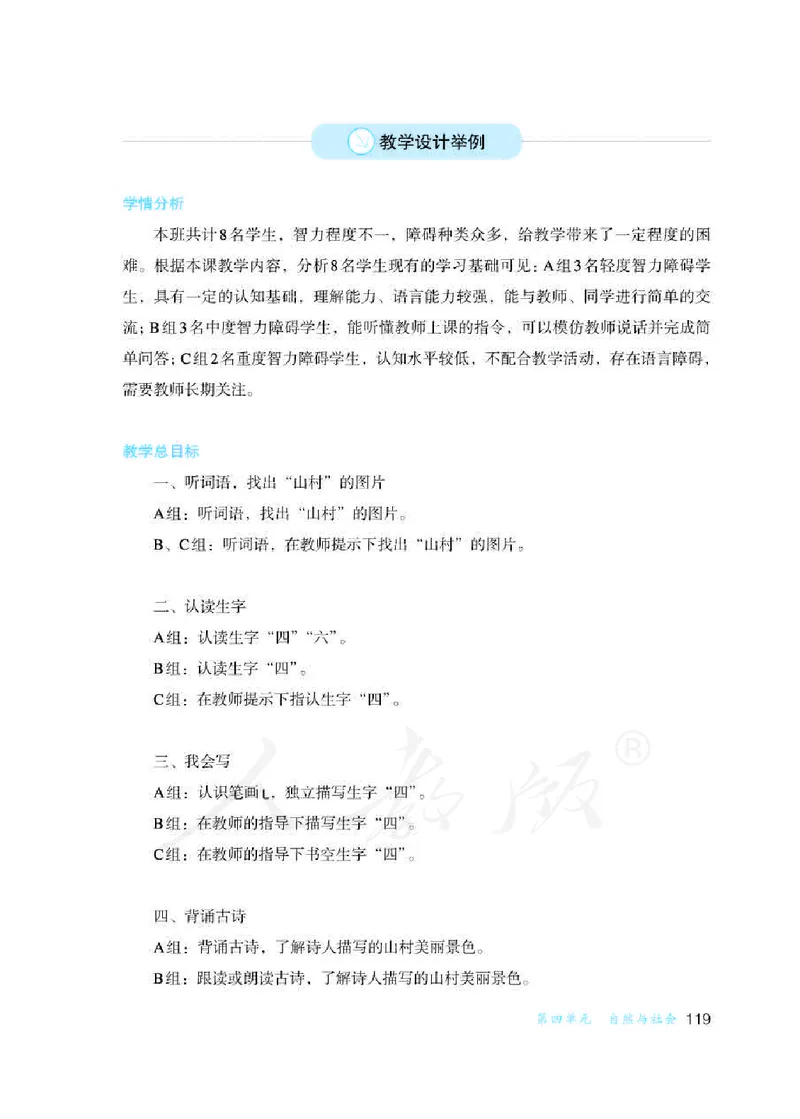 教学设计举例

学情分析

本班共计8名学生，智力程度不一，障碍种类众多，给教学带来了一定程度的困难。根据本课教学内容，分析8名学生现有的学习基础可见：A组3名轻度智力障碍学生，具有一定的认知基础，理解能力、语言能力较强，能与教师、同学进行简单的交流；B组3名中度智力障碍学生，能听懂教师上课的指令，可以模仿教师说话并完成简单问答；C组2名重度智力障碍学生，认知水平较低，不配合教学活动，存在语言障碍，需要教师长期关注。

教学总目标

一、听词语，找出“山村”的图片

A组：听词语，找出“山村”的图片。

B、C组：听词语，在教师提示下找出“山村”的图片。

二、认读生字

A组：认读生字“四”“六”。

B组：认读生字“四”。

C组：在教师提示下指认生字“四”。

三、我会写

A组：认识笔画㇄，独立描写生字“四”。

B组：在教师的指导下描写生字“四”。

C组：在教师的指导下书空生字“四”。

四、背诵古诗

A组：背诵古诗，了解诗人描写的山村美丽景色。

B组：跟读或朗读古诗，了解诗人描写的山村美丽景色。

人教版®

第四单元 自然与社会 119